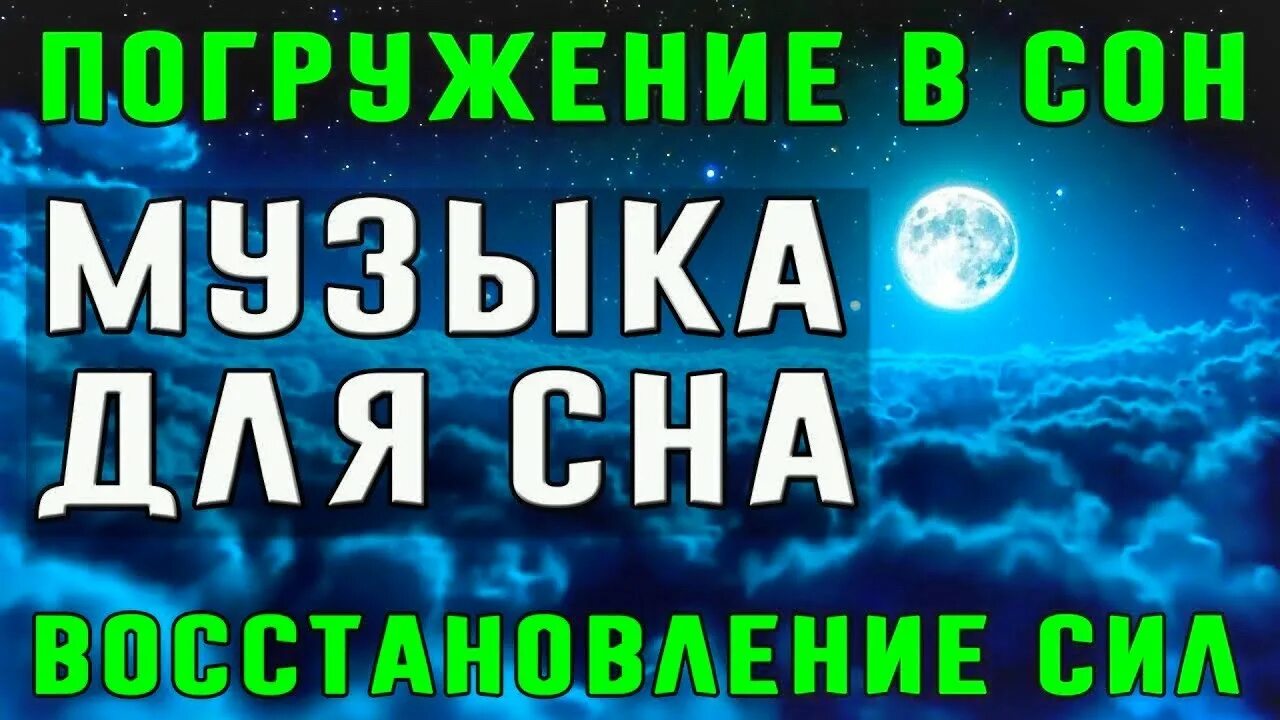 ПОГРУЖЕНИЕ В СОН

МУЗЫКА ДЛЯ СНА

ВОССТАНОВЛЕНИЕ СИЛ